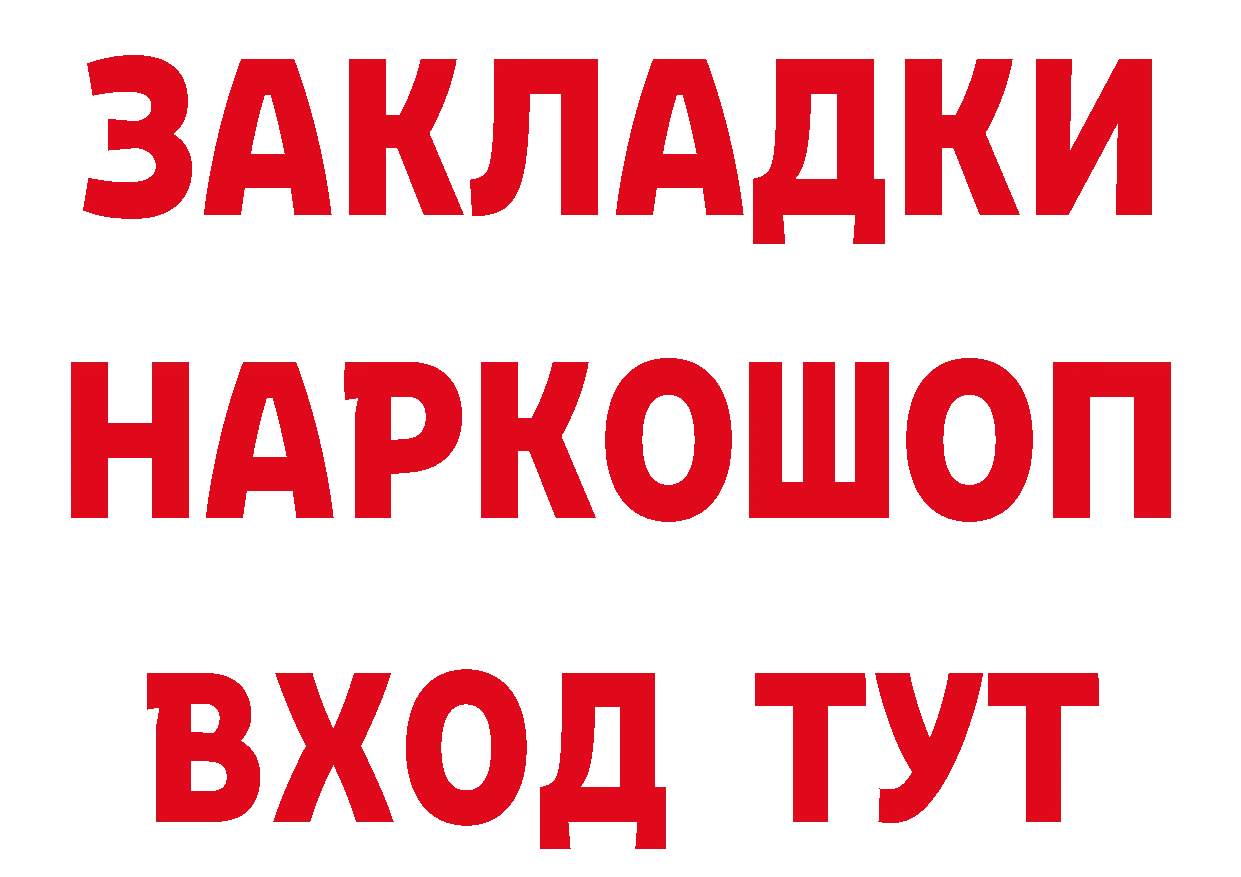 ЗАКЛАДКИ НАРКОШОП ВХОД ТУТ